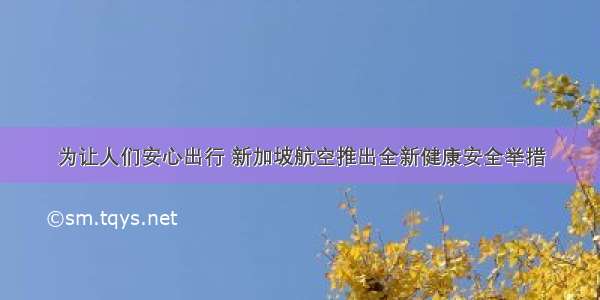 为让人们安心出行 新加坡航空推出全新健康安全举措

©sm.tqys.net